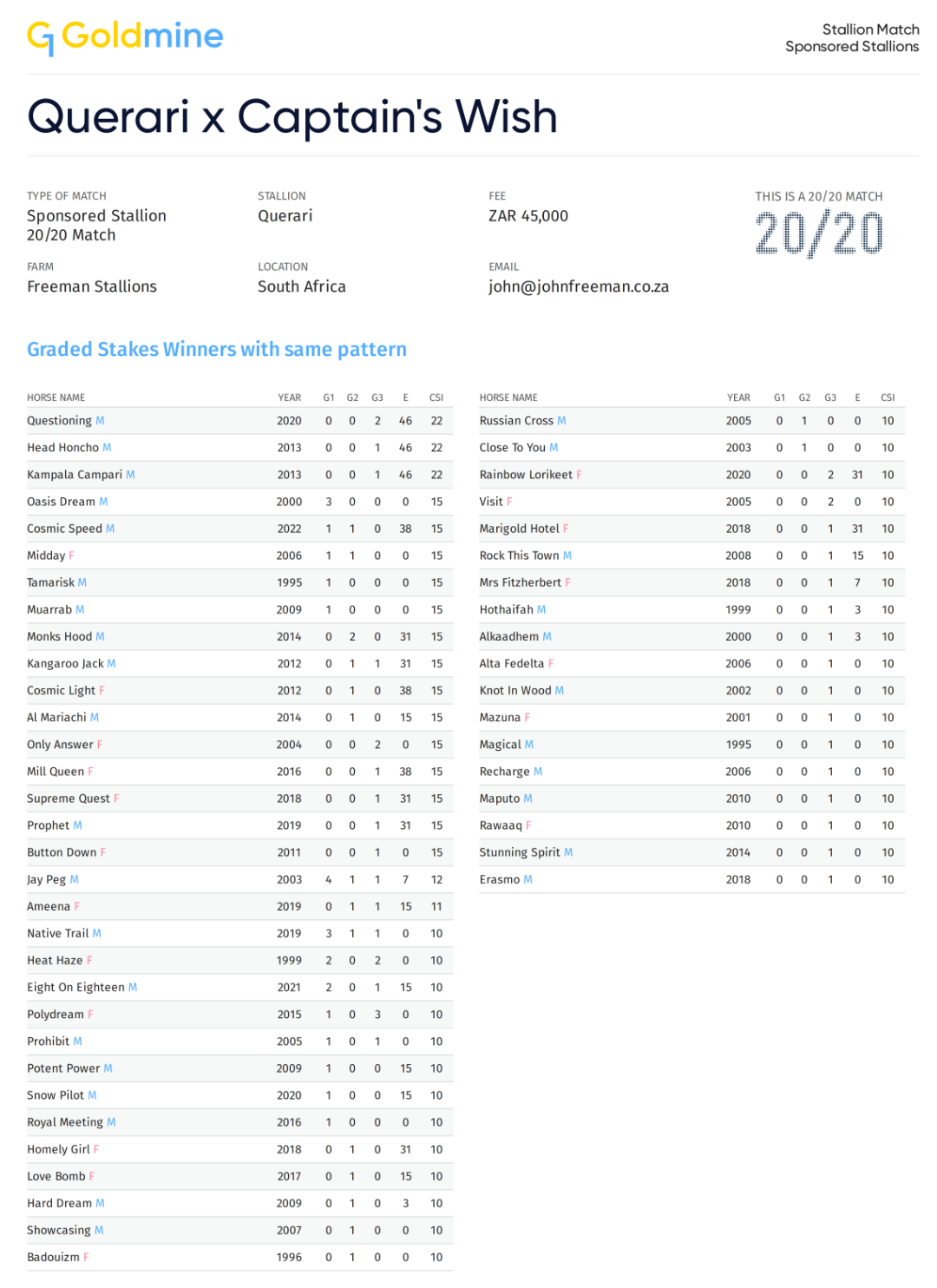 Goldmine

Stallion Match
Sponsored Stallions

Querari x Captain's Wish

TYPE OF MATCH
Sponsored Stallion
20/20 Match

STALLION
Querari

FEE
ZAR 45,000

THIS IS A 20/20 MATCH
20/20

FARM
Freeman Stallions

LOCATION
South Africa

EMAIL
john@johnfreeman.co.za

Graded Stakes Winners with same pattern

| HORSE NAME | YEAR | G1 | G2 | G3 | E | CSI |
|---|---|---|---|---|---|---|
| Questioning M | 2020 | 0 | 0 | 2 | 46 | 22 |
| Head Honcho M | 2013 | 0 | 0 | 1 | 46 | 22 |
| Kampala Campari M | 2013 | 0 | 0 | 1 | 46 | 22 |
| Oasis Dream M | 2000 | 3 | 0 | 0 | 0 | 15 |
| Cosmic Speed M | 2022 | 1 | 1 | 0 | 38 | 15 |
| Midday F | 2006 | 1 | 1 | 0 | 0 | 15 |
| Tamarisk M | 1995 | 1 | 0 | 0 | 0 | 15 |
| Muarrab M | 2009 | 1 | 0 | 0 | 0 | 15 |
| Monks Hood M | 2014 | 0 | 2 | 0 | 31 | 15 |
| Kangaroo Jack M | 2012 | 0 | 1 | 1 | 31 | 15 |
| Cosmic Light F | 2012 | 0 | 1 | 0 | 38 | 15 |
| Al Mariachi M | 2014 | 0 | 1 | 0 | 15 | 15 |
| Only Answer F | 2004 | 0 | 0 | 2 | 0 | 15 |
| Mill Queen F | 2016 | 0 | 0 | 1 | 38 | 15 |
| Supreme Quest F | 2018 | 0 | 0 | 1 | 31 | 15 |
| Prophet M | 2019 | 0 | 0 | 1 | 31 | 15 |
| Button Down F | 2011 | 0 | 0 | 1 | 0 | 15 |
| Jay Peg M | 2003 | 4 | 1 | 1 | 7 | 12 |
| Ameena F | 2019 | 0 | 1 | 1 | 15 | 11 |
| Native Trail M | 2019 | 3 | 1 | 1 | 0 | 10 |
| Heat Haze F | 1999 | 2 | 0 | 2 | 0 | 10 |
| Eight On Eighteen M | 2021 | 2 | 0 | 1 | 15 | 10 |
| Polydream F | 2015 | 1 | 0 | 3 | 0 | 10 |
| Prohibit M | 2005 | 1 | 0 | 1 | 0 | 10 |
| Potent Power M | 2009 | 1 | 0 | 0 | 15 | 10 |
| Snow Pilot M | 2020 | 1 | 0 | 0 | 15 | 10 |
| Royal Meeting M | 2016 | 1 | 0 | 0 | 0 | 10 |
| Homely Girl F | 2018 | 0 | 1 | 0 | 31 | 10 |
| Love Bomb F | 2017 | 0 | 1 | 0 | 15 | 10 |
| Hard Dream M | 2009 | 0 | 1 | 0 | 3 | 10 |
| Showcasing M | 2007 | 0 | 1 | 0 | 0 | 10 |
| Badouizm F | 1996 | 0 | 1 | 0 | 0 | 10 |

| HORSE NAME | YEAR | G1 | G2 | G3 | E | CSI |
|---|---|---|---|---|---|---|
| Russian Cross M | 2005 | 0 | 1 | 0 | 0 | 10 |
| Close To You M | 2003 | 0 | 1 | 0 | 0 | 10 |
| Rainbow Lorikeet F | 2020 | 0 | 0 | 2 | 31 | 10 |
| Visit F | 2005 | 0 | 0 | 2 | 0 | 10 |
| Marigold Hotel F | 2018 | 0 | 0 | 1 | 31 | 10 |
| Rock This Town M | 2008 | 0 | 0 | 1 | 15 | 10 |
| Mrs Fitzherbert F | 2018 | 0 | 0 | 1 | 7 | 10 |
| Hothaifah M | 1999 | 0 | 0 | 1 | 3 | 10 |
| Alkaadhem M | 2000 | 0 | 0 | 1 | 3 | 10 |
| Alta Fedelta F | 2006 | 0 | 0 | 1 | 0 | 10 |
| Knot In Wood M | 2002 | 0 | 0 | 1 | 0 | 10 |
| Mazuna F | 2001 | 0 | 0 | 1 | 0 | 10 |
| Magical M | 1995 | 0 | 0 | 1 | 0 | 10 |
| Recharge M | 2006 | 0 | 0 | 1 | 0 | 10 |
| Maputo M | 2010 | 0 | 0 | 1 | 0 | 10 |
| Rawaaq F | 2010 | 0 | 0 | 1 | 0 | 10 |
| Stunning Spirit M | 2014 | 0 | 0 | 1 | 0 | 10 |
| Erasmo M | 2018 | 0 | 0 | 1 | 0 | 10 |